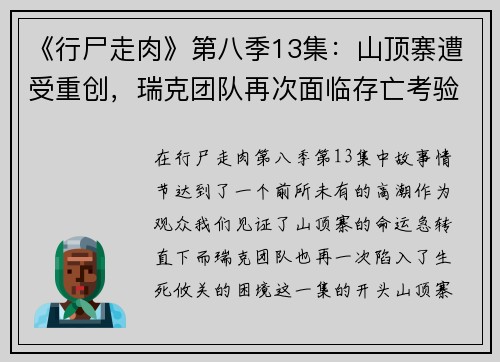 《行尸走肉》第八季13集：山顶寨遭受重创，瑞克团队再次面临存亡考验

在行尸走肉第八季第13集中故事情节达到了一个前所未有的高潮作为观众我们见证了山顶寨的命运急转直下而瑞克团队也再一次陷入了生死攸关的困境这一集的开头山顶寨